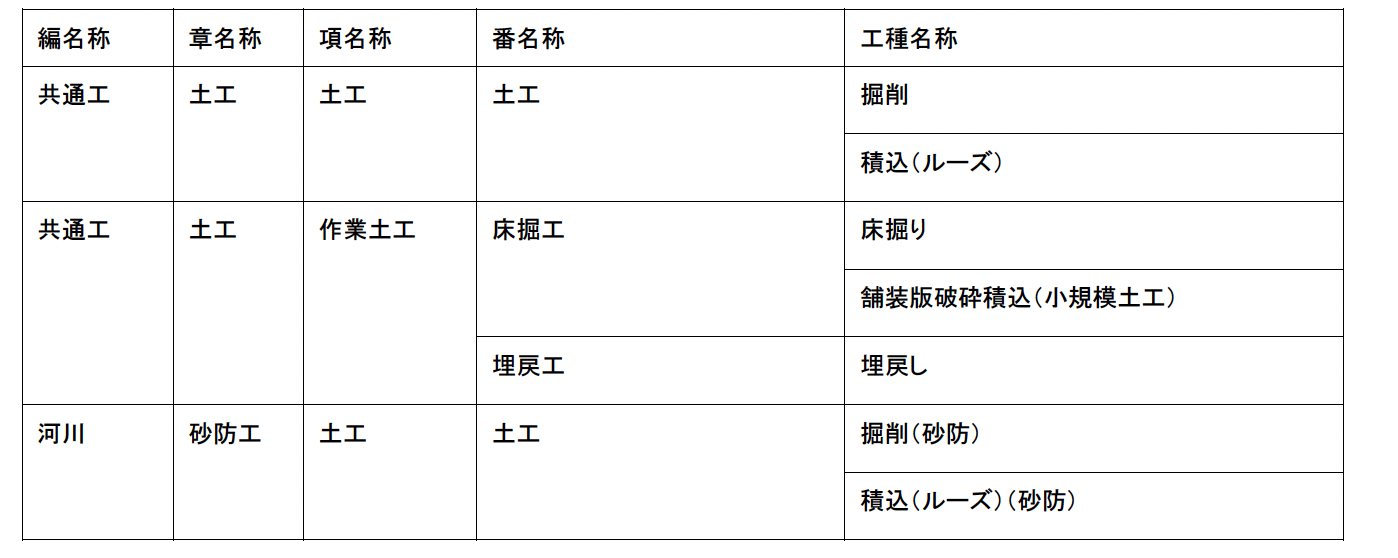 | 編名称 | 章名称 | 項名称 | 番名称 | 工種名称 |
|---|---|---|---|---|
| 共通工 | 土工 | 土工 | 土工 | 掘削 |
| | | | | 積込(ルーズ) |
| 共通工 | 土工 | 作業土工 | 床掘工 | 床掘り |
| | | | | 舗装版破砕積込(小規模土工) |
| | | | 埋戻工 | 埋戻し |
| 河川 | 砂防工 | 土工 | 土工 | 掘削(砂防) |
| | | | | 積込(ルーズ)(砂防) |